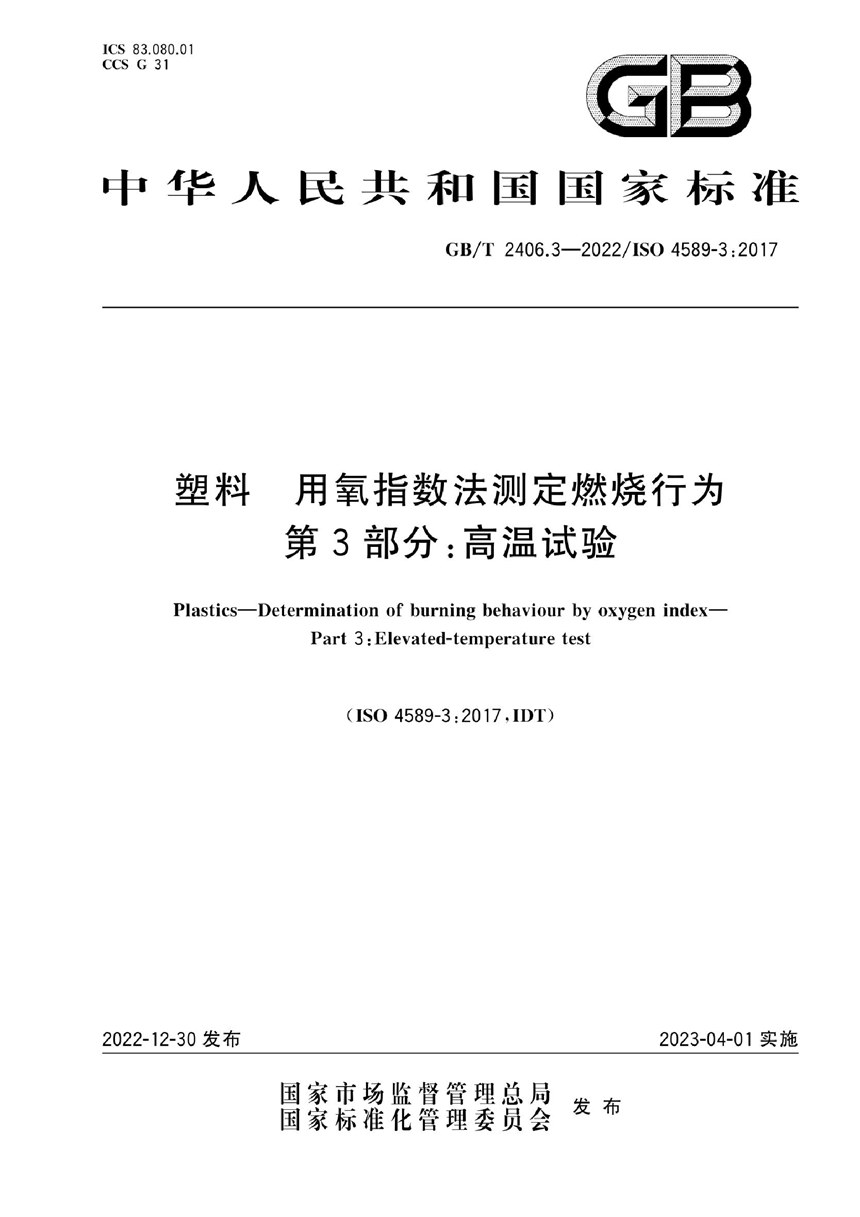 ICS 83.080.01
CCS G 31

GB

中华人民共和国国家标准

GB/T 2406.3—2022/ISO 4589-3:2017

塑料　用氧指数法测定燃烧行为
第3部分:高温试验

Plastics—Determination of burning behaviour by oxygen index—
Part 3:Elevated-temperature test

(ISO 4589-3:2017,IDT)

2022-12-30 发布

2023-04-01 实施

国家市场监督管理总局
国家标准化管理委员会
发布